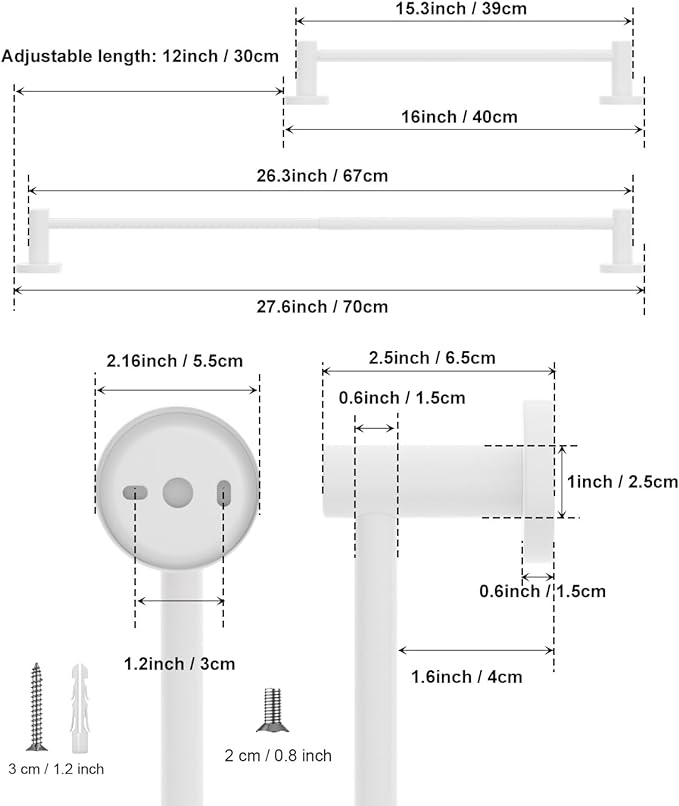 15.3inch / 39cm

Adjustable length: 12inch / 30cm

16inch / 40cm

26.3inch / 67cm

27.6inch / 70cm

2.16inch / 5.5cm

2.5inch / 6.5cm

0.6inch / 1.5cm

1inch / 2.5cm

0.6inch / 1.5cm

1.2inch / 3cm

1.6inch / 4cm

3 cm / 1.2 inch

2 cm / 0.8 inch